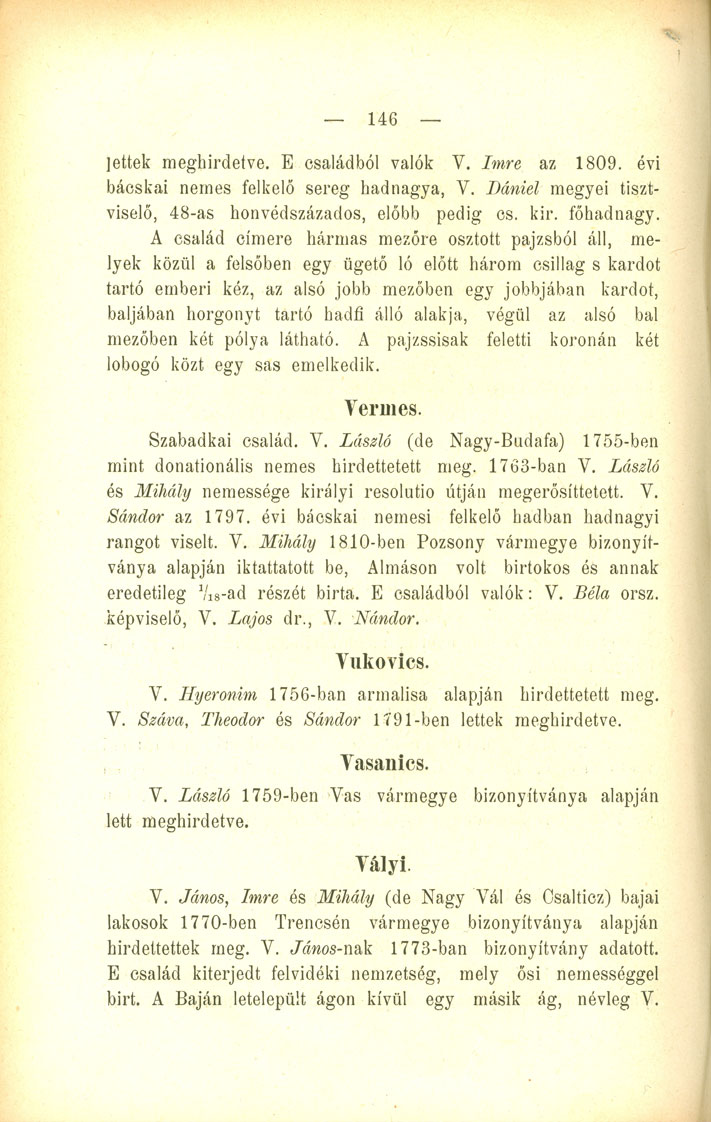 — 146 —

lettek meghirdetve. E családból valók V. Imre az 1809. évi bácskai nemes felkelő sereg hadnagya, V. Dániel megyei tisztviselő, 48-as honvédszázados, előbb pedig cs. kir. főhadnagy. A család címere hármas mezőre osztott pajzsból áll, melyek közül a felsőben egy ügető ló előtt három csillag s kardot tartó emberi kéz, az alsó jobb mezőben egy jobbjában kardot, baljában horgonyt tartó hadfi álló alakja, végül az alsó bal mezőben két pólya látható. A pajzssisak feletti koronán két lobogó közt egy sas emelkedik.

Vermes.

Szabadkai család. V. László (de Nagy-Budafa) 1755-ben mint donationális nemes hirdettetett meg. 1763-ban V. László és Mihály nemessége királyi resolutio útján megerősíttetett. V. Sándor az 1797. évi bácskai nemesi felkelő hadban hadnagyi rangot viselt. V. Mihály 1810-ben Pozsony vármegye bizonyítványa alapján iktattatott be, Almáson volt birtokos és annak eredetileg $\frac{1}{18}$-ad részét birta. E családból valók: V. Béla orsz. képviselő, V. Lajos dr., V. Nándor.

Vukovics.

V. Hyeronim 1756-ban armalisa alapján hirdettetett meg. V. Száva, Theodor és Sándor 1791-ben lettek meghirdetve.

Vasanics.

V. László 1759-ben Vas vármegye bizonyítványa alapján lett meghirdetve.

Vályi.

V. János, Imre és Mihály (de Nagy Vál és Csalticz) bajai lakosok 1770-ben Trencsén vármegye bizonyítványa alapján hirdettettek meg. V. János-nak 1773-ban bizonyítvány adatott. E család kiterjedt felvidéki nemzetség, mely ősi nemességgel birt. A Baján letelepült ágon kívül egy másik ág, névleg V.